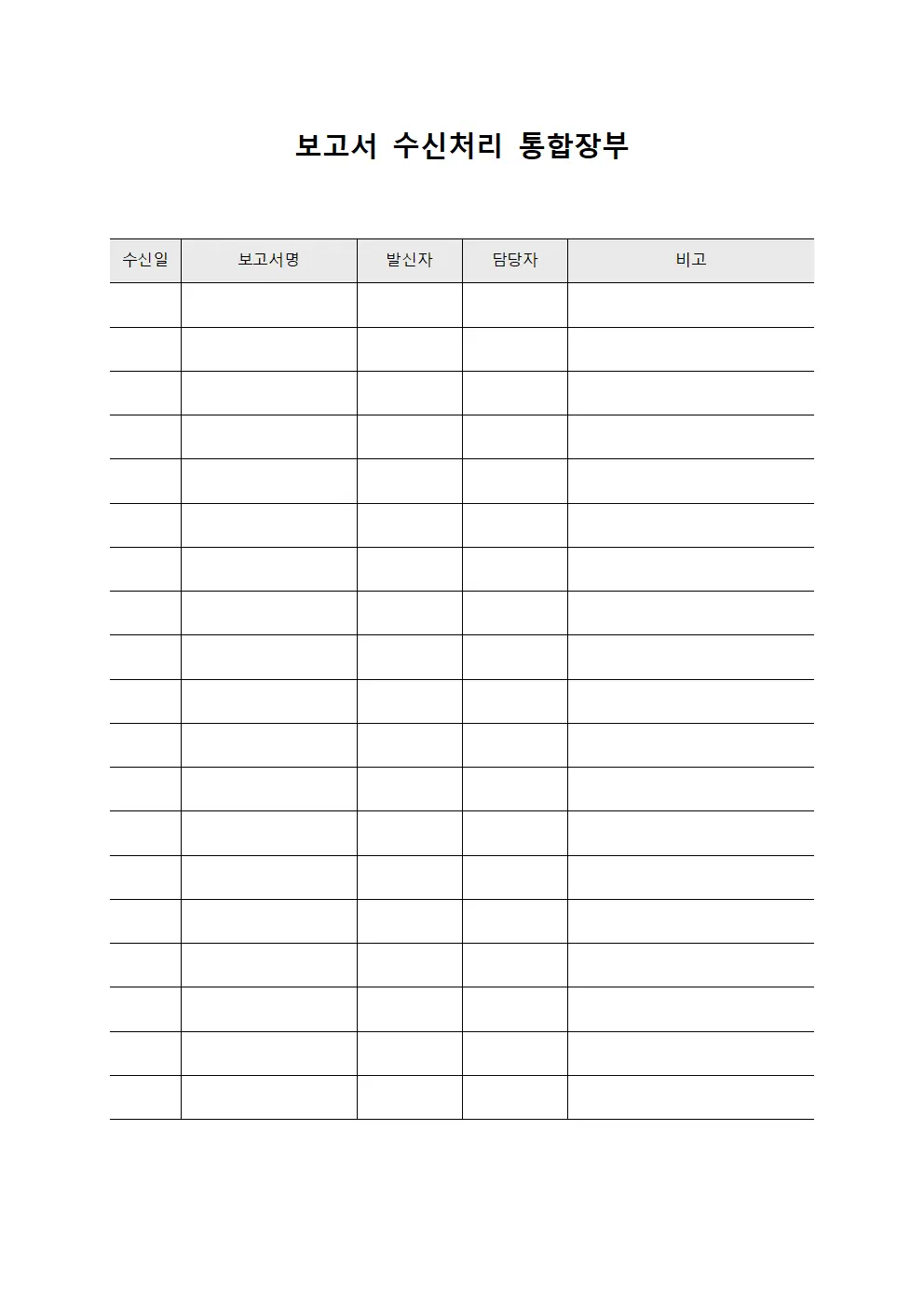 보고서 수신처리 통합장부

| 수신일 | 보고서명 | 발신자 | 담당자 | 비고 |
|---|---|---|---|---|
| | | | | |
| | | | | |
| | | | | |
| | | | | |
| | | | | |
| | | | | |
| | | | | |
| | | | | |
| | | | | |
| | | | | |
| | | | | |
| | | | | |
| | | | | |
| | | | | |
| | | | | |
| | | | | |
| | | | | |
| | | | | |
| | | | | |